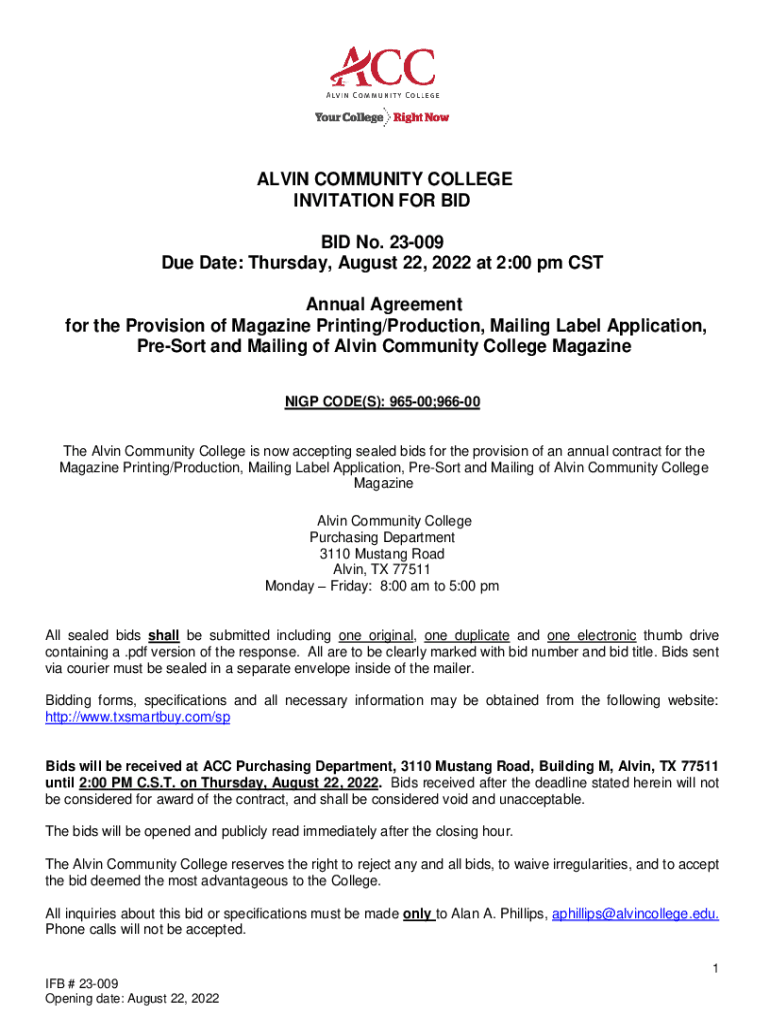 ACC
ALVIN COMMUNITY COLLEGE
Your College Right Now

ALVIN COMMUNITY COLLEGE
INVITATION FOR BID

BID No. 23-009
Due Date: Thursday, August 22, 2022 at 2:00 pm CST

Annual Agreement
for the Provision of Magazine Printing/Production, Mailing Label Application, Pre-Sort and Mailing of Alvin Community College Magazine

NIGP CODE(S): 965-00;966-00

The Alvin Community College is now accepting sealed bids for the provision of an annual contract for the Magazine Printing/Production, Mailing Label Application, Pre-Sort and Mailing of Alvin Community College Magazine

Alvin Community College
Purchasing Department
3110 Mustang Road
Alvin, TX 77511
Monday – Friday: 8:00 am to 5:00 pm

All sealed bids shall be submitted including one original, one duplicate and one electronic thumb drive containing a .pdf version of the response. All are to be clearly marked with bid number and bid title. Bids sent via courier must be sealed in a separate envelope inside of the mailer.

Bidding forms, specifications and all necessary information may be obtained from the following website: http://www.txsmartbuy.com/sp

Bids will be received at ACC Purchasing Department, 3110 Mustang Road, Building M, Alvin, TX 77511 until 2:00 PM C.S.T. on Thursday, August 22, 2022. Bids received after the deadline stated herein will not be considered for award of the contract, and shall be considered void and unacceptable.

The bids will be opened and publicly read immediately after the closing hour.

The Alvin Community College reserves the right to reject any and all bids, to waive irregularities, and to accept the bid deemed the most advantageous to the College.

All inquiries about this bid or specifications must be made only to Alan A. Phillips, aphillips@alvincollege.edu. Phone calls will not be accepted.

1

IFB # 23-009
Opening date: August 22, 2022